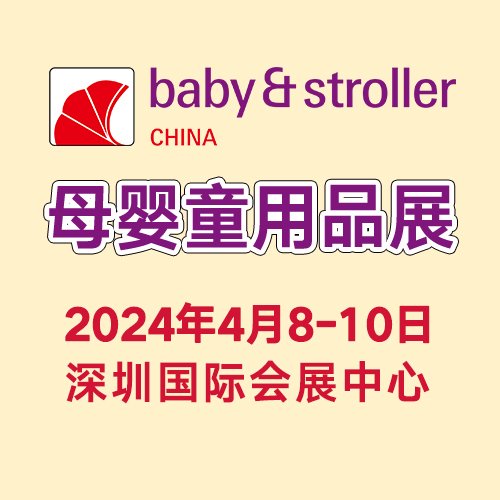 baby & stroller
CHINA

母婴童用品展

2024年4月8-10日
深圳国际会展中心